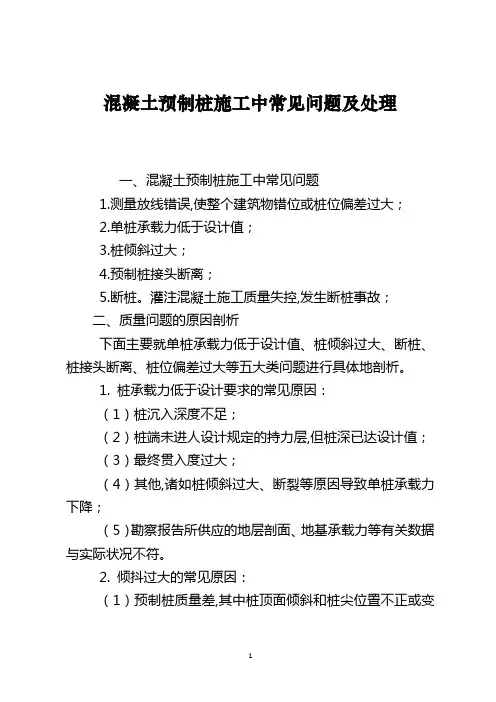 混凝土预制桩施工中常见问题及处理

一、混凝土预制桩施工中常见问题

1.测量放线错误,使整个建筑物错位或桩位偏差过大；

2.单桩承载力低于设计值；

3.桩倾斜过大；

4.预制桩接头断离；

5.断桩。灌注混凝土施工质量失控,发生断桩事故；

二、质量问题的原因剖析

下面主要就单桩承载力低于设计值、桩倾斜过大、断桩、桩接头断离、桩位偏差过大等五大类问题进行具体地剖析。

1. 桩承载力低于设计要求的常见原因：

（1）桩沉入深度不足；

（2）桩端未进人设计规定的持力层,但桩深已达设计值；

（3）最终贯入度过大；

（4）其他,诸如桩倾斜过大、断裂等原因导致单桩承载力下降；

（5）勘察报告所供应的地层剖面、地基承载力等有关数据与实际状况不符。

2. 倾抖过大的常见原因：

（1）预制桩质量差,其中桩顶面倾斜和桩尖位置不正或变

1